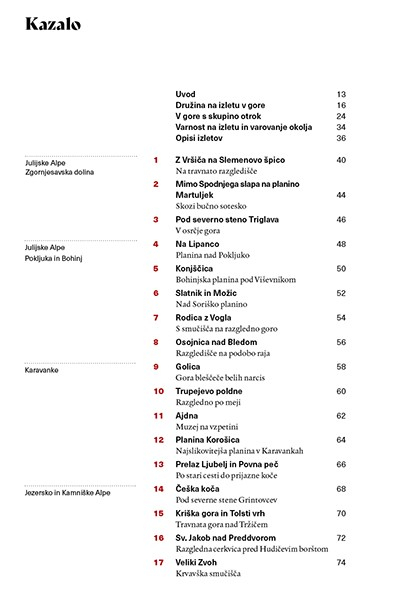 Kazalo

Uvod 13
Družina na izletu v gore 16
V gore s skupino otrok 24
Varnost na izletu in varovanje okolja 34
Opisi izletov 36

Julijske Alpe
Zgornjesavska dolina

1 Z Vršiča na Slemenovo špico 40
Na travnato razgledišče

2 Mimo Spodnjega slapa na planino Martuljek 44
Skozi bučno sotesko

3 Pod severno steno Triglava 46
V osrčje gora

Julijske Alpe
Pokljuka in Bohinj

4 Na Lipanco 48
Planina nad Pokljuko

5 Konjščica 50
Bohinjska planina pod Viševnikom

6 Slatnik in Možic 52
Nad Soriško planino

7 Rodica z Vogla 54
S smučišča na razgledno goro

8 Osojnica nad Bledom 56
Razgledišče na podobo raja

Karavanke

9 Golica 58
Gora bleščeče belih narcis

10 Trupejevo poldne 60
Razgledno po meji

11 Ajdna 62
Muzej na vzpetini

12 Planina Korošica 64
Najslikovitejša planina v Karavankah

13 Prelaz Ljubelj in Povna peč 66
Po stari cesti do prijazne koče

Jezersko in Kamniške Alpe

14 Češka koča 68
Pod severne stene Grintovcev

15 Kriška gora in Tolsti vrh 70
Travnata gora nad Tržičem

16 Sv. Jakob nad Preddvorom 72
Razgledna cerkvica pred Hudičevim borštom

17 Veliki Zvoh 74
Krvavška smučišča